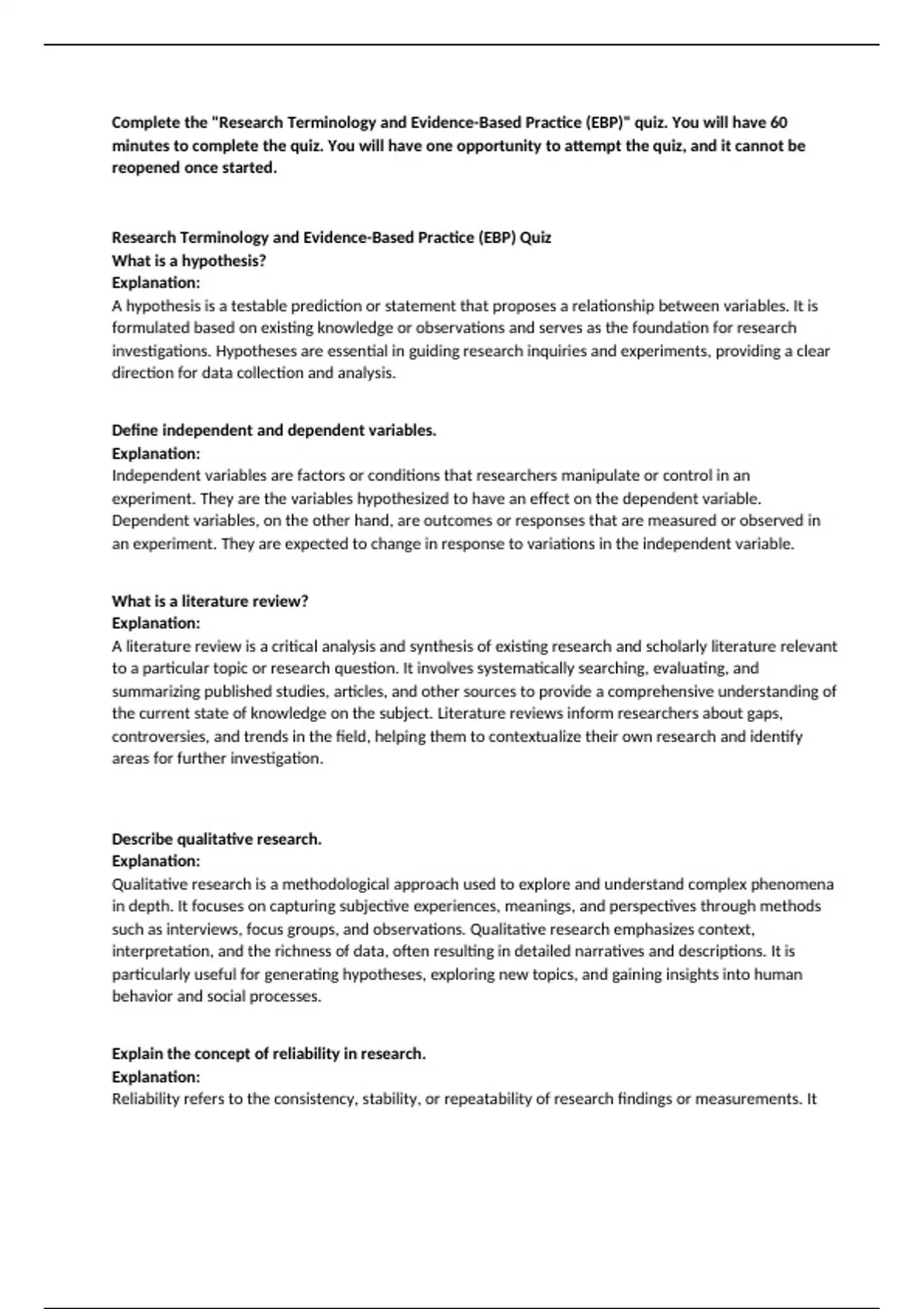 Complete the "Research Terminology and Evidence-Based Practice (EBP)" quiz. You will have 60 minutes to complete the quiz. You will have one opportunity to attempt the quiz, and it cannot be reopened once started.

Research Terminology and Evidence-Based Practice (EBP) Quiz
What is a hypothesis?
Explanation:
A hypothesis is a testable prediction or statement that proposes a relationship between variables. It is formulated based on existing knowledge or observations and serves as the foundation for research investigations. Hypotheses are essential in guiding research inquiries and experiments, providing a clear direction for data collection and analysis.

Define independent and dependent variables.
Explanation:
Independent variables are factors or conditions that researchers manipulate or control in an experiment. They are the variables hypothesized to have an effect on the dependent variable. Dependent variables, on the other hand, are outcomes or responses that are measured or observed in an experiment. They are expected to change in response to variations in the independent variable.

What is a literature review?
Explanation:
A literature review is a critical analysis and synthesis of existing research and scholarly literature relevant to a particular topic or research question. It involves systematically searching, evaluating, and summarizing published studies, articles, and other sources to provide a comprehensive understanding of the current state of knowledge on the subject. Literature reviews inform researchers about gaps, controversies, and trends in the field, helping them to contextualize their own research and identify areas for further investigation.

Describe qualitative research.
Explanation:
Qualitative research is a methodological approach used to explore and understand complex phenomena in depth. It focuses on capturing subjective experiences, meanings, and perspectives through methods such as interviews, focus groups, and observations. Qualitative research emphasizes context, interpretation, and the richness of data, often resulting in detailed narratives and descriptions. It is particularly useful for generating hypotheses, exploring new topics, and gaining insights into human behavior and social processes.

Explain the concept of reliability in research.
Explanation:
Reliability refers to the consistency, stability, or repeatability of research findings or measurements. It